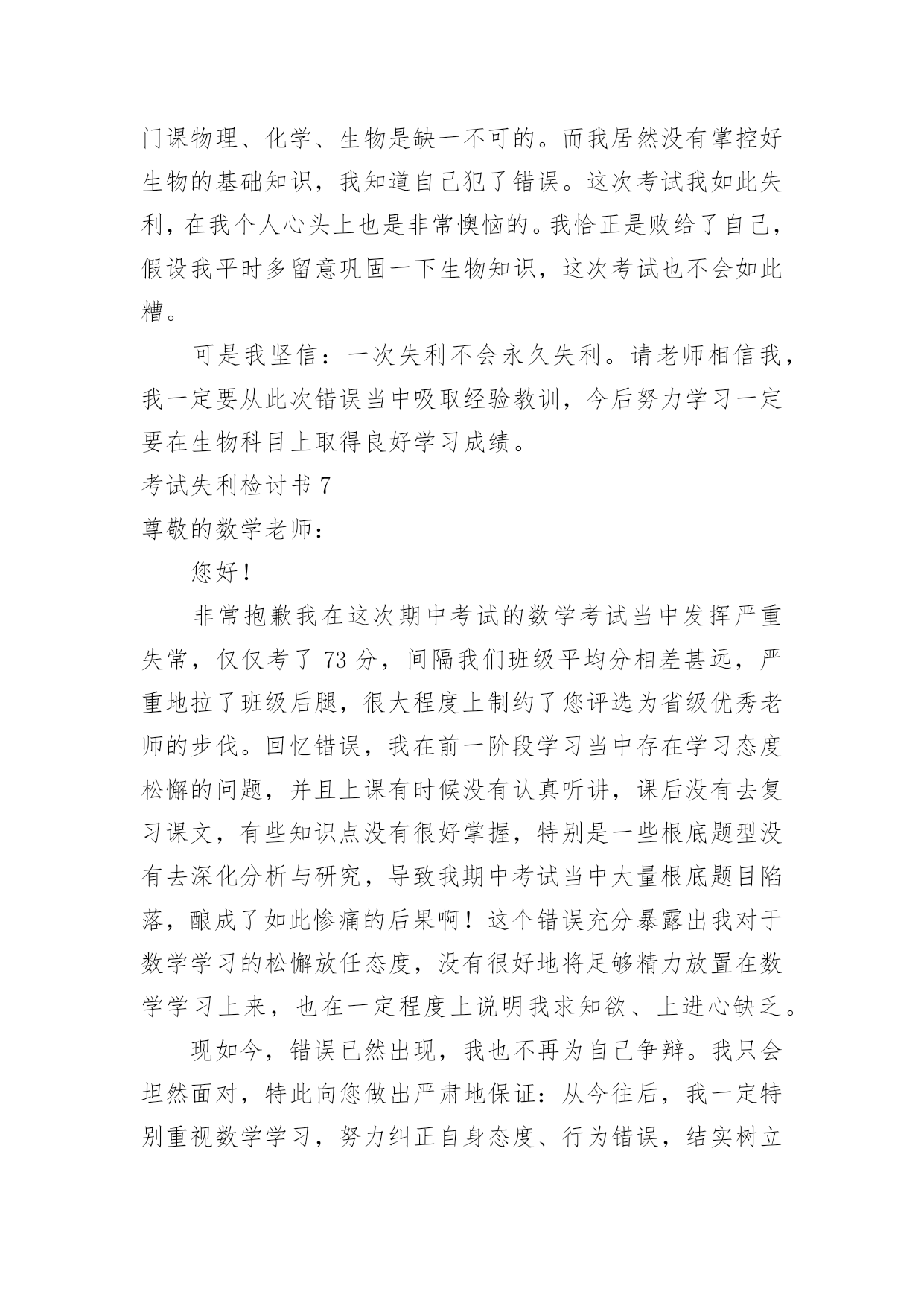 门课物理、化学、生物是缺一不可的。而我居然没有掌控好生物的基础知识，我知道自己犯了错误。这次考试我如此失利，在我个人心头上也是非常懊恼的。我恰正是败给了自己，假设我平时多留意巩固一下生物知识，这次考试也不会如此糟。

可是我坚信：一次失利不会永久失利。请老师相信我，我一定要从此次错误当中吸取经验教训，今后努力学习一定要在生物科目上取得良好学习成绩。

考试失利检讨书 7

尊敬的数学老师：

您好！

非常抱歉我在这次期中考试的数学考试当中发挥严重失常，仅仅考了 73 分，间隔我们班级平均分相差甚远，严重地拉了班级后腿，很大程度上制约了您评选为省级优秀老师的步伐。回忆错误，我在前一阶段学习当中存在学习态度松懈的问题，并且上课有时候没有认真听讲，课后没有去复习课文，有些知识点没有很好掌握，特别是一些根底题型没有去深化分析与研究，导致我期中考试当中大量根底题目陷落，酿成了如此惨痛的后果啊！这个错误充分暴露出我对于数学学习的松懈放任态度，没有很好地将足够精力放置在数学学习上来，也在一定程度上说明我求知欲、上进心缺乏。

现如今，错误已然出现，我也不再为自己争辩。我只会坦然面对，特此向您做出严肃地保证：从今往后，我一定特别重视数学学习，努力纠正自身态度、行为错误，结实树立